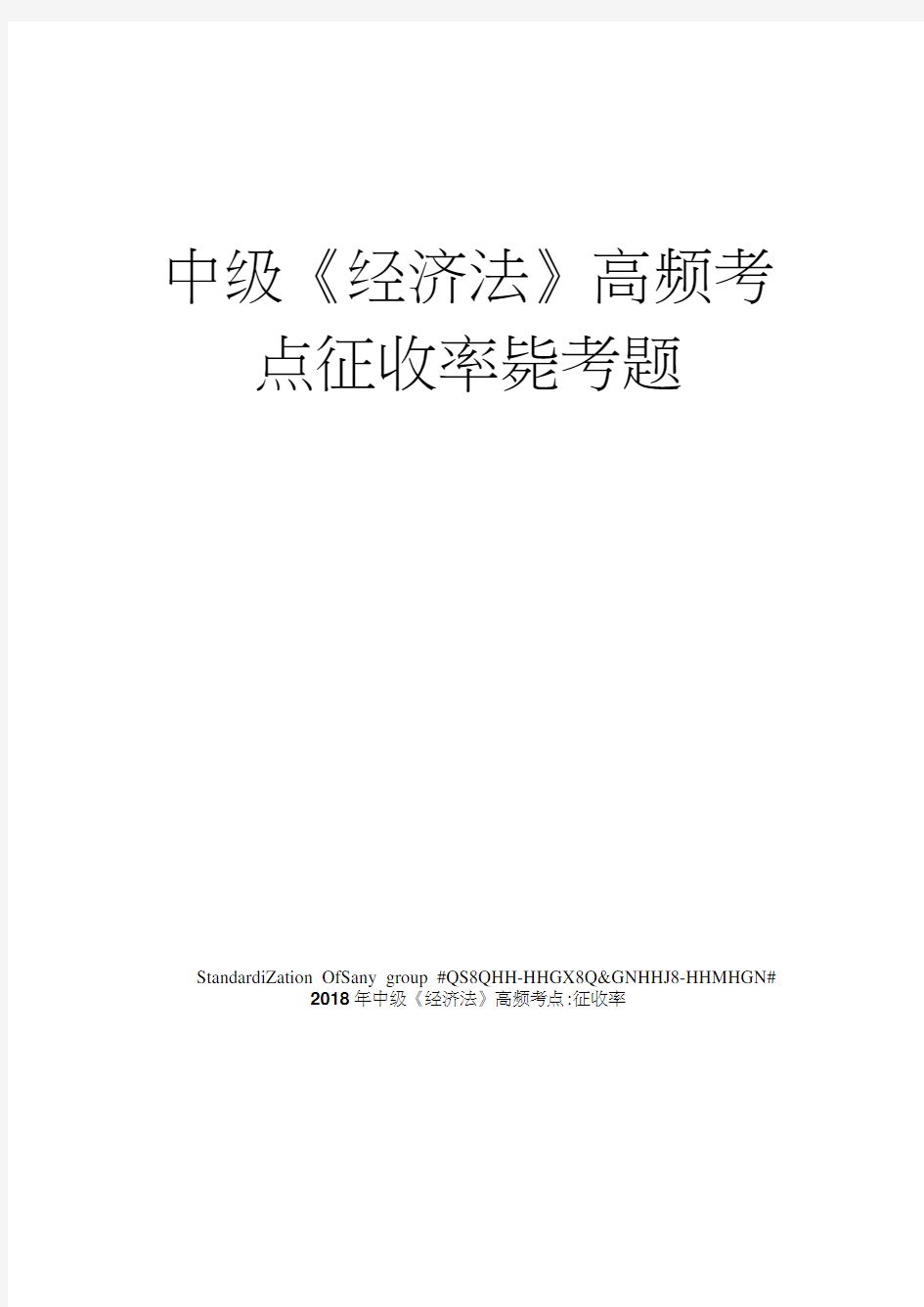 中级《经济法》高频考点征收率毙考题

StandardiZation OfSany group #QS8QHH-HHGX8Q&GNHHJ8-HHMHGN#
2018年中级《经济法》高频考点:征收率